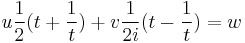 $u\frac{1}{2}(t+\frac{1}{t})+v\frac{1}{2i}(t-\frac{1}{t})=w$